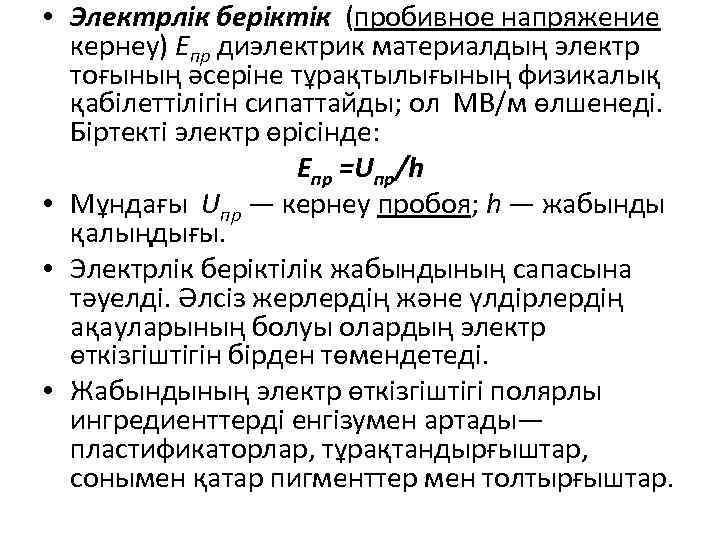 • Электрлік беріктік (пробивное напряжение кернеу) $E_{пр}$ диэлектрик материалдың электр тоғының әсеріне тұрақтылығының физикалық қабілеттілігін сипаттайды; ол МВ/м өлшенеді. Біртекті электр өрісінде:

$E_{пр} = U_{пр}/h$

• Мұндағы $U_{пр}$ — кернеу пробоя; $h$ — жабынды қалыңдығы.

• Электрлік беріктілік жабындының сапасына тәуелді. Әлсіз жерлердің және үлдірлердің ақауларының болуы олардың электр өткізгіштігін бірден төмендетеді.

• Жабындының электр өткізгіштігі полярлы ингредиенттерді енгізумен артады— пластификаторлар, тұрақтандырғыштар, сонымен қатар пигменттер мен толтырғыштар.